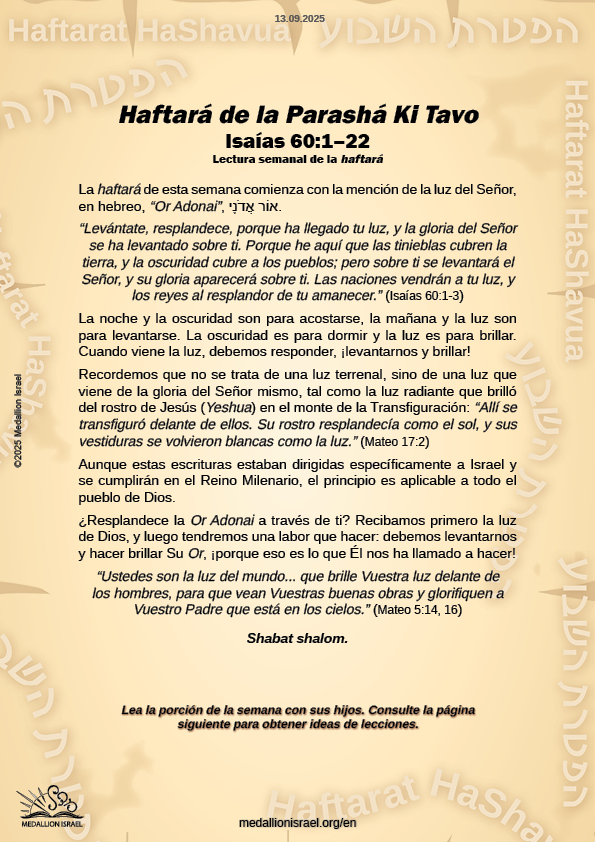 13.09.2025

Haftarat HaShavua הפטרת השבוע

Haftará de la Parashá Ki Tavo
Isaías 60:1–22
Lectura semanal de la haftará

La haftará de esta semana comienza con la mención de la luz del Señor, en hebreo, "Or Adonai", אוֹר אֲדֹנָי.

"Levántate, resplandece, porque ha llegado tu luz, y la gloria del Señor se ha levantado sobre ti. Porque he aquí que las tinieblas cubren la tierra, y la oscuridad cubre a los pueblos; pero sobre ti se levantará el Señor, y su gloria aparecerá sobre ti. Las naciones vendrán a tu luz, y los reyes al resplandor de tu amanecer." (Isaías 60:1-3)

La noche y la oscuridad son para acostarse, la mañana y la luz son para levantarse. La oscuridad es para dormir y la luz es para brillar. Cuando viene la luz, debemos responder, ¡levantarnos y brillar!

Recordemos que no se trata de una luz terrenal, sino de una luz que viene de la gloria del Señor mismo, tal como la luz radiante que brilló del rostro de Jesús (Yeshua) en el monte de la Transfiguración: "Allí se transfiguró delante de ellos. Su rostro resplandecía como el sol, y sus vestiduras se volvieron blancas como la luz." (Mateo 17:2)

Aunque estas escrituras estaban dirigidas específicamente a Israel y se cumplirán en el Reino Milenario, el principio es aplicable a todo el pueblo de Dios.

¿Resplandece la Or Adonai a través de ti? Recibamos primero la luz de Dios, y luego tendremos una labor que hacer: debemos levantarnos y hacer brillar Su Or, ¡porque eso es lo que Él nos ha llamado a hacer!

"Ustedes son la luz del mundo... que brille Vuestra luz delante de los hombres, para que vean Vuestras buenas obras y glorifiquen a Vuestro Padre que está en los cielos." (Mateo 5:14, 16)

Shabat shalom.

Lea la porción de la semana con sus hijos. Consulte la página siguiente para obtener ideas de lecciones.

©2025 Medallion Israel

MEDALLION ISRAEL

medallionisrael.org/en

Haftarat HaShavua